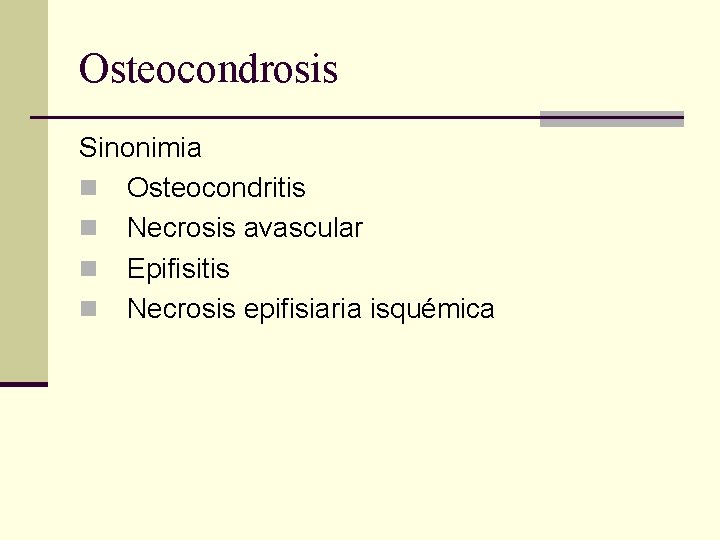 Osteocondrosis

Sinonimia

• Osteocondritis
• Necrosis avascular
• Epifisitis
• Necrosis epifisiaria isquémica